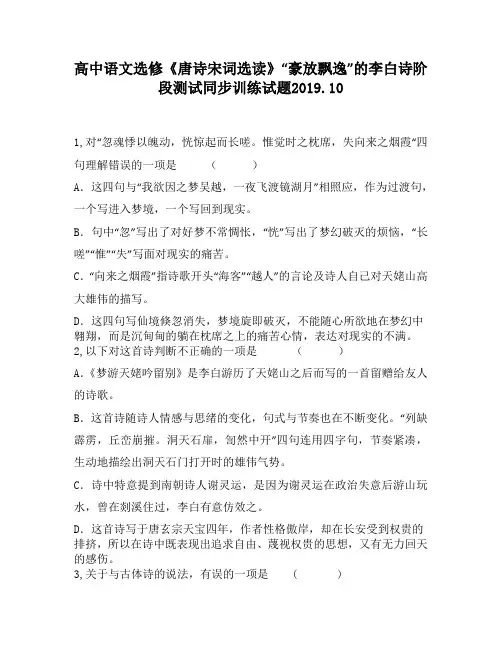 高中语文选修《唐诗宋词选读》“豪放飘逸”的李白诗阶段测试同步训练试题2019.10

1,对“忽魂悸以魄动，恍惊起而长嗟。惟觉时之枕席，失向来之烟霞”四句理解错误的一项是　　（　　）

A．这四句与“我欲因之梦吴越，一夜飞渡镜湖月”相照应，作为过渡句，一个写进入梦境，一个写回到现实。

B．句中“忽”写出了对好梦不常惆怅，“恍”写出了梦幻破灭的烦恼，“长嗟”“惟”“失”写面对现实的痛苦。

C．“向来之烟霞”指诗歌开头“海客”“越人”的言论及诗人自己对天姥山高大雄伟的描写。

D．这四句写仙境倏忽消失，梦境旋即破灭，不能随心所欲地在梦幻中翱翔，而是沉甸甸的躺在枕席之上的痛苦心情，表达对现实的不满。

2,以下对这首诗判断不正确的一项是　　（　　）

A．《梦游天姥吟留别》是李白游历了天姥山之后而写的一首留赠给友人的诗歌。

B．这首诗随诗人情感与思绪的变化，句式与节奏也在不断变化。“列缺霹雳，丘峦崩摧。洞天石扉，訇然中开”四句连用四字句，节奏紧凑，生动地描绘出洞天石门打开时的雄伟气势。

C．诗中特意提到南朝诗人谢灵运，是因为谢灵运在政治失意后游山玩水，曾在剡溪住过，李白有意仿效之。

D．这首诗写于唐玄宗天宝四年，作者性格傲岸，却在长安受到权贵的排挤，所以在诗中既表现出追求自由、蔑视权贵的思想，又有无力回天的感伤。

3,关于与古体诗的说法，有误的一项是　　（　　）